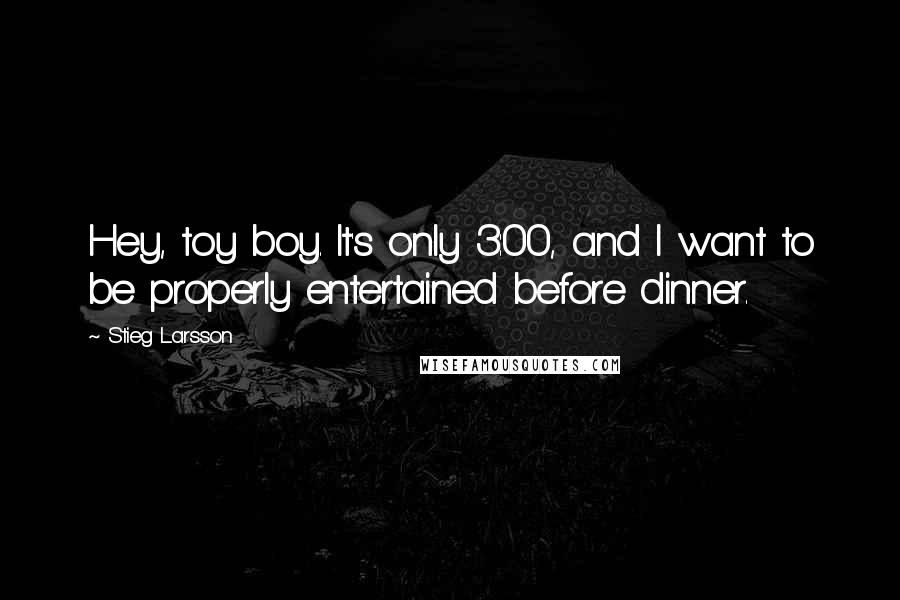 Hey, toy boy. It's only 3:00, and I want to be properly entertained before dinner.

~ Stieg Larsson

WISEFAMOUSQUOTES.COM